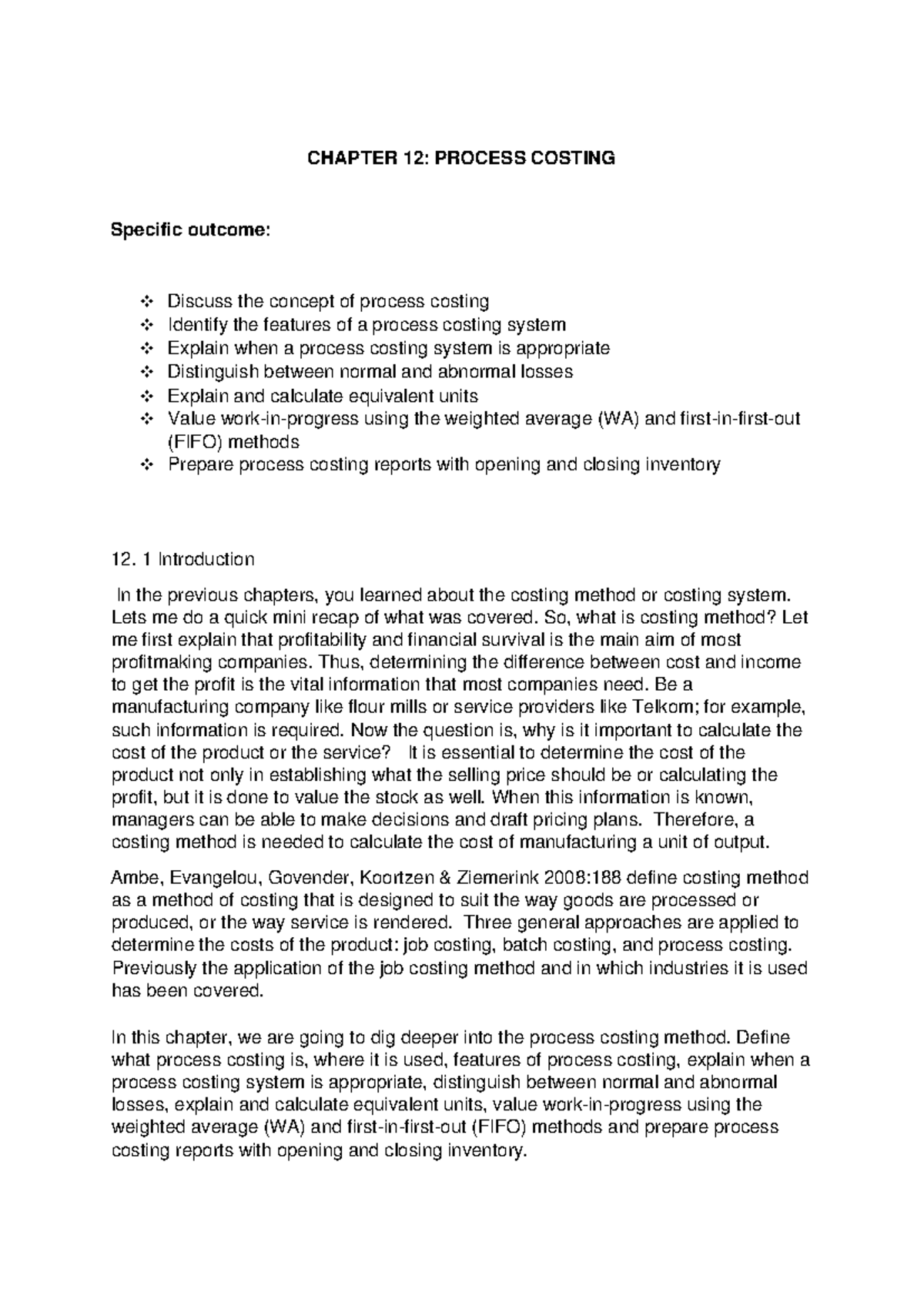 CHAPTER 12: PROCESS COSTING

Specific outcome:

❖ Discuss the concept of process costing
❖ Identify the features of a process costing system
❖ Explain when a process costing system is appropriate
❖ Distinguish between normal and abnormal losses
❖ Explain and calculate equivalent units
❖ Value work-in-progress using the weighted average (WA) and first-in-first-out (FIFO) methods
❖ Prepare process costing reports with opening and closing inventory

12. 1 Introduction

In the previous chapters, you learned about the costing method or costing system. Lets me do a quick mini recap of what was covered. So, what is costing method? Let me first explain that profitability and financial survival is the main aim of most profitmaking companies. Thus, determining the difference between cost and income to get the profit is the vital information that most companies need. Be a manufacturing company like flour mills or service providers like Telkom; for example, such information is required. Now the question is, why is it important to calculate the cost of the product or the service? It is essential to determine the cost of the product not only in establishing what the selling price should be or calculating the profit, but it is done to value the stock as well. When this information is known, managers can be able to make decisions and draft pricing plans. Therefore, a costing method is needed to calculate the cost of manufacturing a unit of output.

Ambe, Evangelou, Govender, Koortzen & Ziemerink 2008:188 define costing method as a method of costing that is designed to suit the way goods are processed or produced, or the way service is rendered. Three general approaches are applied to determine the costs of the product: job costing, batch costing, and process costing. Previously the application of the job costing method and in which industries it is used has been covered.

In this chapter, we are going to dig deeper into the process costing method. Define what process costing is, where it is used, features of process costing, explain when a process costing system is appropriate, distinguish between normal and abnormal losses, explain and calculate equivalent units, value work-in-progress using the weighted average (WA) and first-in-first-out (FIFO) methods and prepare process costing reports with opening and closing inventory.